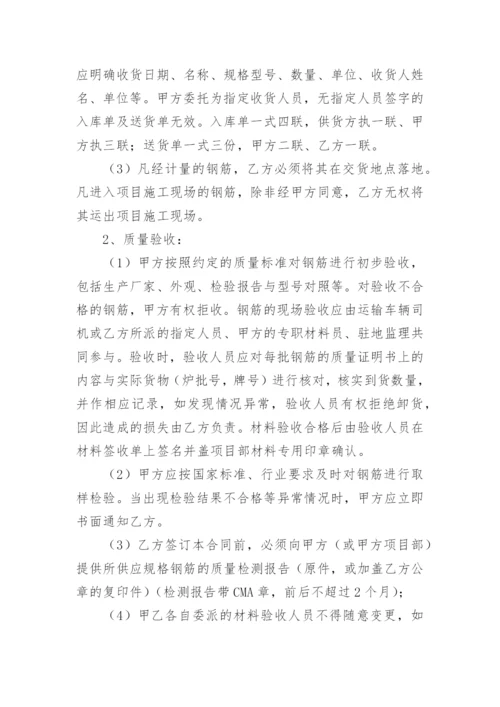 应明确收货日期、名称、规格型号、数量、单位、收货人姓名、单位等。甲方委托为指定收货人员，无指定人员签字的入库单及送货单无效。入库单一式四联，供货方执一联、甲方执三联；送货单一式三份，甲方二联、乙方一联。

（3）凡经计量的钢筋，乙方必须将其在交货地点落地。凡进入项目施工现场的钢筋，除非经甲方同意，乙方无权将其运出项目施工现场。

2、质量验收：

（1）甲方按照约定的质量标准对钢筋进行初步验收，包括生产厂家、外观、检验报告与型号对照等。对验收不合格的钢筋，甲方有权拒收。钢筋的现场验收应由运输车辆司机或乙方所派的指定人员、甲方的专职材料员、驻地监理共同参与。验收时，验收人员应对每批钢筋的质量证明书上的内容与实际货物（炉批号，牌号）进行核对，核实到货数量，并作相应记录，如发现情况异常，验收人员有权拒绝卸货，因此造成的损失由乙方负责。材料验收合格后由验收人员在材料签收单上签名并盖项目部材料专用印章确认。

（2）甲方应按国家标准、行业要求及时对钢筋进行取样检验。当出现检验结果不合格等异常情况时，甲方应立即书面通知乙方。

（3）乙方签订本合同前，必须向甲方（或甲方项目部）提供所供应规格钢筋的质量检测报告（原件，或加盖乙方公章的复印件）（检测报告带CMA章，前后不超过2个月）；

（4）甲乙各自委派的材料验收人员不得随意变更，如